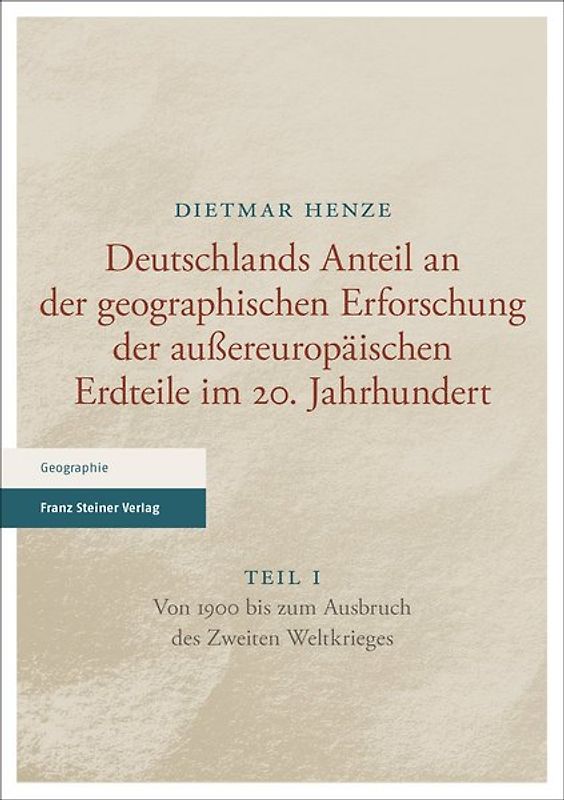 DIETMAR HENZE

Deutschlands Anteil an der geographischen Erforschung der außereuropäischen Erdteile im 20. Jahrhundert

Geographie

Franz Steiner Verlag

TEIL I

Von 1900 bis zum Ausbruch des Zweiten Weltkrieges